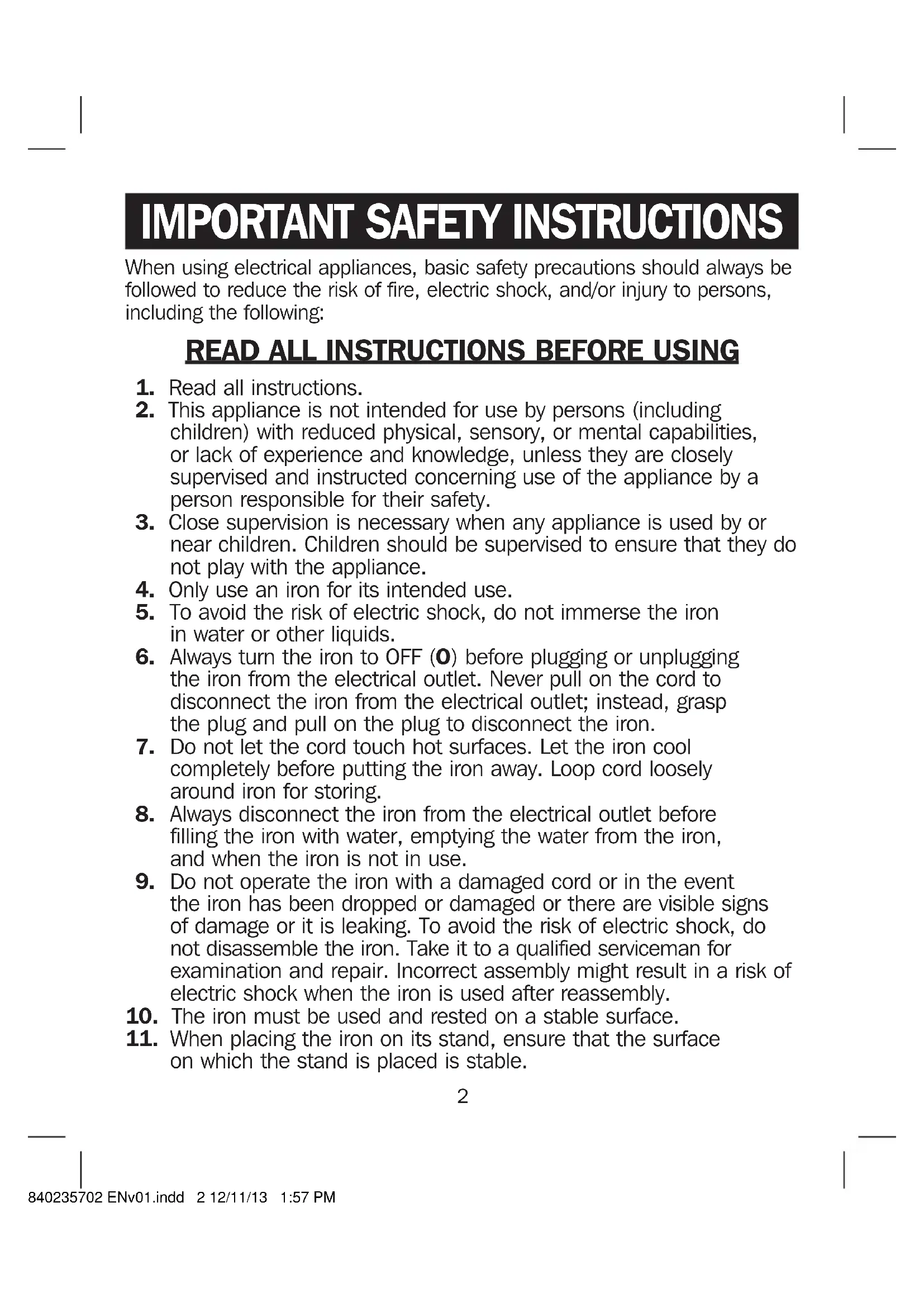 IMPORTANT SAFETY INSTRUCTIONS

When using electrical appliances, basic safety precautions should always be followed to reduce the risk of fire, electric shock, and/or injury to persons, including the following:

READ ALL INSTRUCTIONS BEFORE USING

1. Read all instructions.
2. This appliance is not intended for use by persons (including children) with reduced physical, sensory, or mental capabilities, or lack of experience and knowledge, unless they are closely supervised and instructed concerning use of the appliance by a person responsible for their safety.
3. Close supervision is necessary when any appliance is used by or near children. Children should be supervised to ensure that they do not play with the appliance.
4. Only use an iron for its intended use.
5. To avoid the risk of electric shock, do not immerse the iron in water or other liquids.
6. Always turn the iron to OFF (O) before plugging or unplugging the iron from the electrical outlet. Never pull on the cord to disconnect the iron from the electrical outlet; instead, grasp the plug and pull on the plug to disconnect the iron.
7. Do not let the cord touch hot surfaces. Let the iron cool completely before putting the iron away. Loop cord loosely around iron for storing.
8. Always disconnect the iron from the electrical outlet before filling the iron with water, emptying the water from the iron, and when the iron is not in use.
9. Do not operate the iron with a damaged cord or in the event the iron has been dropped or damaged or there are visible signs of damage or it is leaking. To avoid the risk of electric shock, do not disassemble the iron. Take it to a qualified serviceman for examination and repair. Incorrect assembly might result in a risk of electric shock when the iron is used after reassembly.
10. The iron must be used and rested on a stable surface.
11. When placing the iron on its stand, ensure that the surface on which the stand is placed is stable.

2

840235702 ENv01.indd 2 12/11/13 1:57 PM